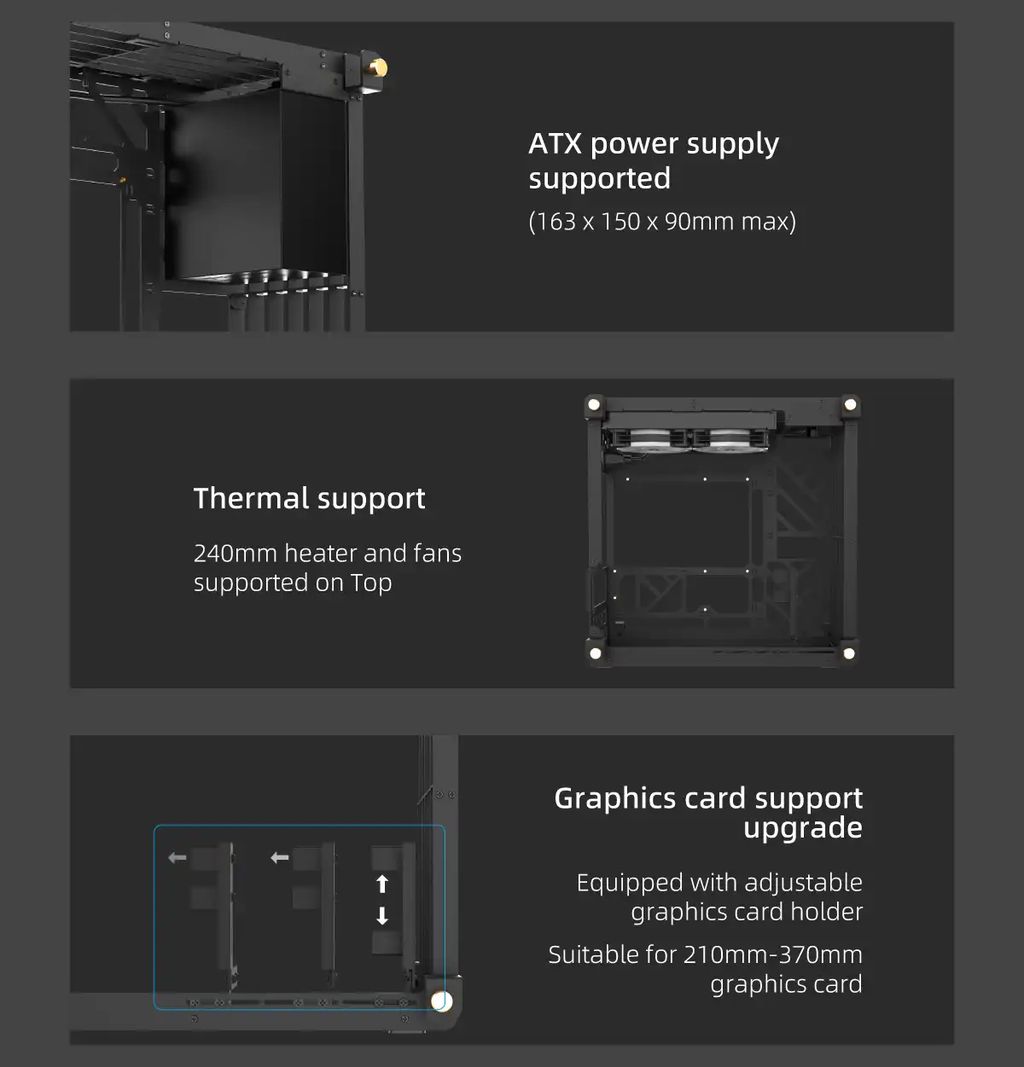 ATX power supply supported

(163 x 150 x 90mm max)

Thermal support

240mm heater and fans supported on Top

Graphics card support upgrade

Equipped with adjustable graphics card holder

Suitable for 210mm-370mm graphics card